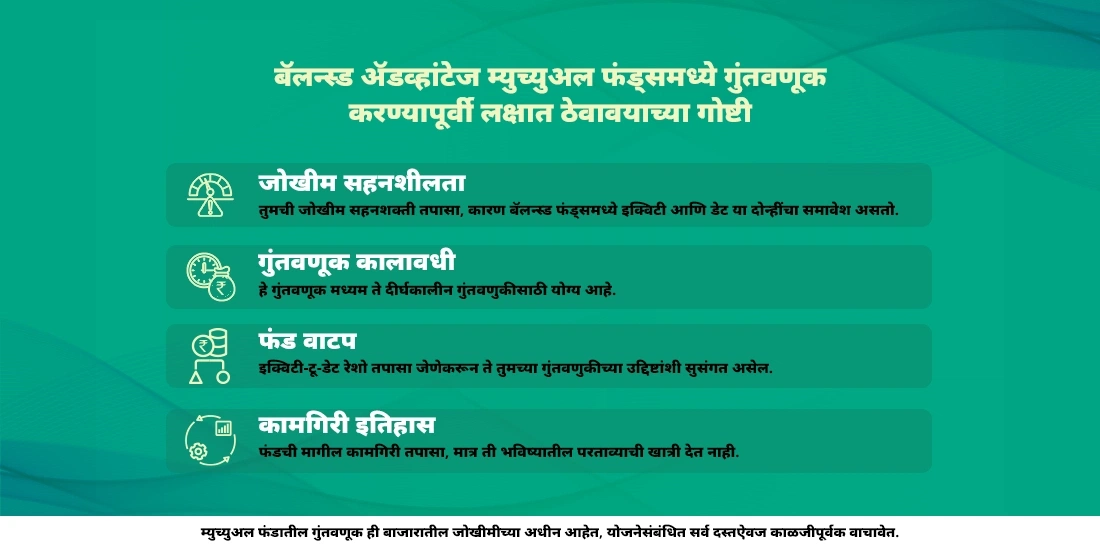 बॅलन्स्ड ॲडव्हांटेज म्युच्युअल फंड्समध्ये गुंतवणूक करण्यापूर्वी लक्षात ठेवावयाच्या गोष्टी

जोखीम सहनशीलता
तुमची जोखीम सहनशक्ती तपासा, कारण बॅलन्स्ड फंड्समध्ये इक्विटी आणि डेट या दोन्हींचा समावेश असतो.

गुंतवणूक कालावधी
हे गुंतवणूक मध्यम ते दीर्घकालीन गुंतवणुकीसाठी योग्य आहे.

फंड वाटप
इक्विटी-टू-डेट रेशो तपासा जेणेकरून ते तुमच्या गुंतवणुकीच्या उद्दिष्टांशी सुसंगत असेल.

कामगिरी इतिहास
फंडची मागील कामगिरी तपासा, मात्र ती भविष्यातील परताव्याची खात्री देत नाही.

म्युच्युअल फंडातील गुंतवणूक ही बाजारातील जोखीमीच्या अधीन आहेत, योजनेसंबंधित सर्व दस्तऐवज काळजीपूर्वक वाचावेत.